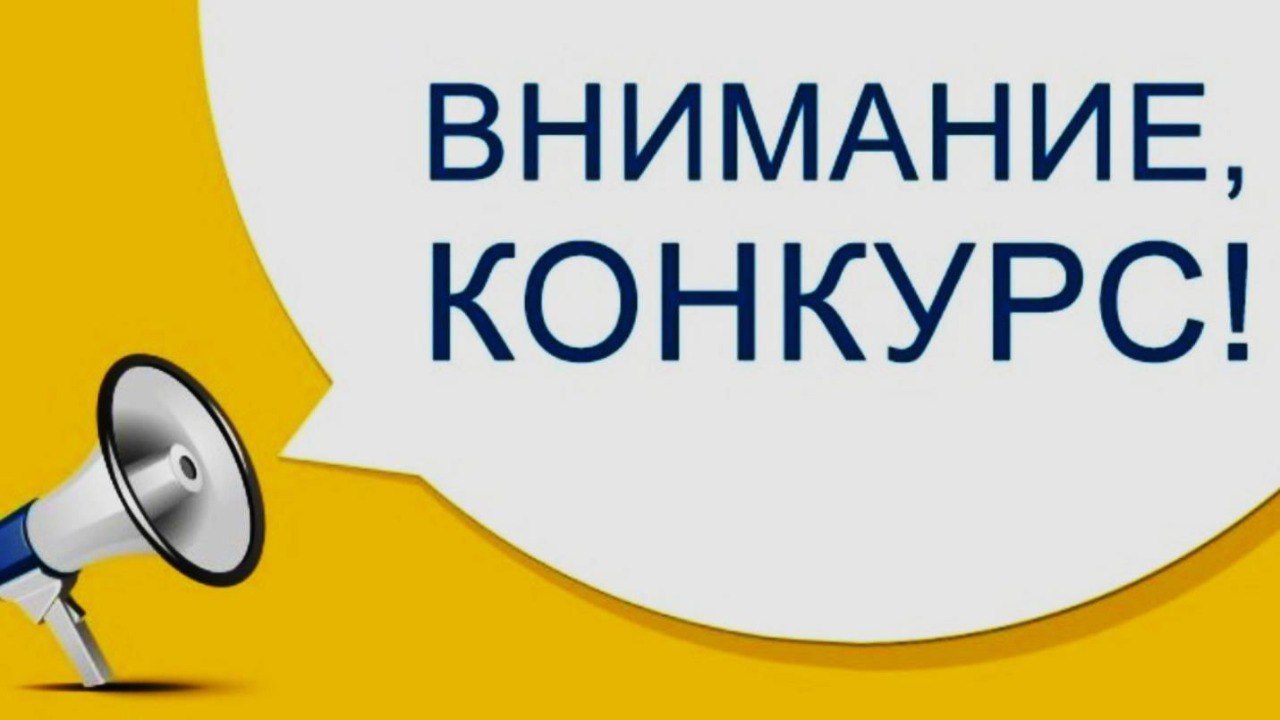 ВНИМАНИЕ, КОНКУРС!